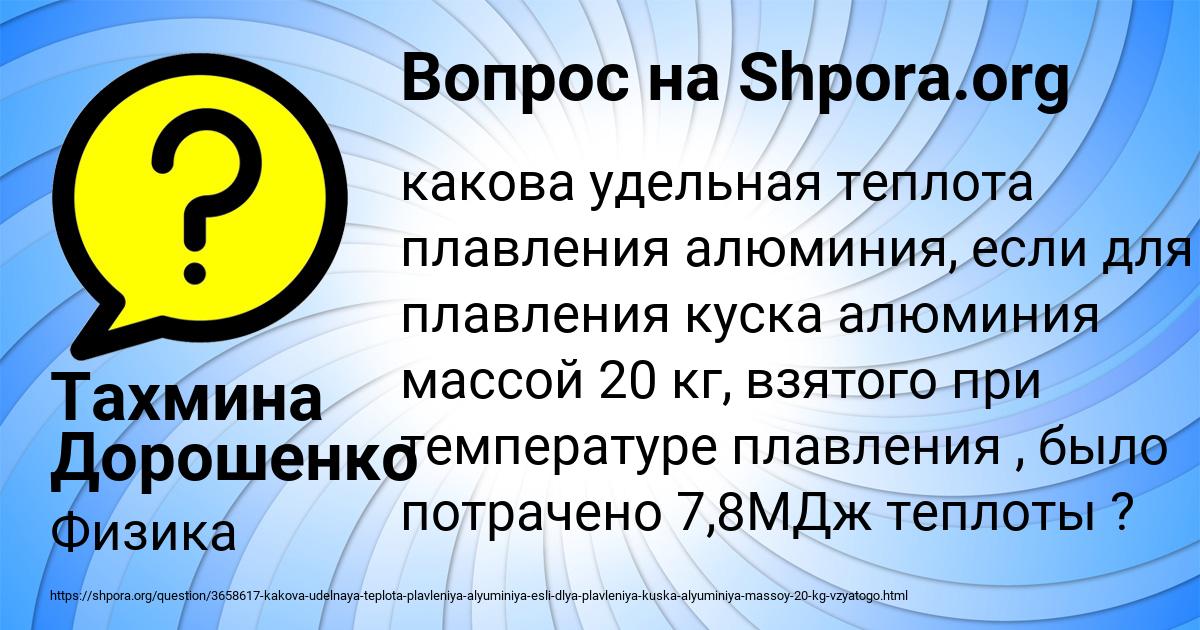 Вопрос на Shpora.org

какова удельная теплота плавления алюминия, если для плавления куска алюминия массой 20 кг, взятого при температуре плавления , было потрачено 7,8МДж теплоты ?

Тахмина Дорошенко

Физика

https://shpora.org/question/3658617-kakova-udelnaya-teplota-plavleniya-alyuminiya-esli-dlya-plavleniya-kuska-alyuminiya-massoy-20-kg-vzyatogo.html